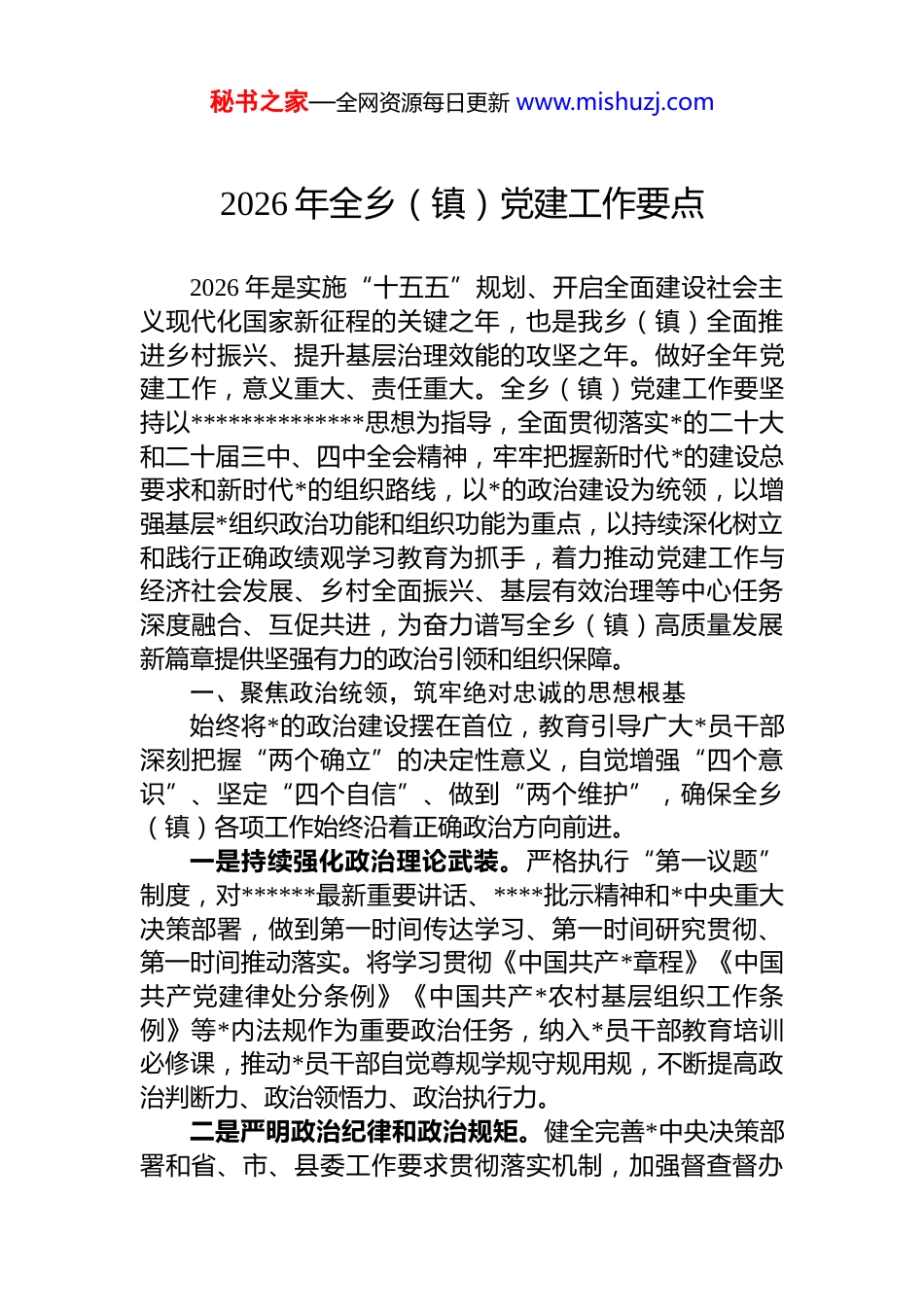 秘书之家—全网资源每日更新 www.mishuzj.com

2026 年全乡（镇）党建工作要点

2026 年是实施“十五五”规划、开启全面建设社会主义现代化国家新征程的关键之年，也是我乡（镇）全面推进乡村振兴、提升基层治理效能的攻坚之年。做好全年党建工作，意义重大、责任重大。全乡（镇）党建工作要坚持以**************思想为指导，全面贯彻落实*的二十大和二十届三中、四中全会精神，牢牢把握新时代*的建设总要求和新时代*的组织路线，以*的政治建设为统领，以增强基层*组织政治功能和组织功能为重点，以持续深化树立和践行正确政绩观学习教育为抓手，着力推动党建工作与经济社会发展、乡村全面振兴、基层有效治理等中心任务深度融合、互促共进，为奋力谱写全乡（镇）高质量发展新篇章提供坚强有力的政治引领和组织保障。

一、聚焦政治统领，筑牢绝对忠诚的思想根基

始终将*的政治建设摆在首位，教育引导广大*员干部深刻把握“两个确立”的决定性意义，自觉增强“四个意识”、坚定“四个自信”、做到“两个维护”，确保全乡（镇）各项工作始终沿着正确政治方向前进。

一是持续强化政治理论武装。严格执行“第一议题”制度，对******最新重要讲话、****批示精神和*中央重大决策部署，做到第一时间传达学习、第一时间研究贯彻、第一时间推动落实。将学习贯彻《中国共产*章程》《中国共产党建律处分条例》《中国共产*农村基层组织工作条例》等*内法规作为重要政治任务，纳入*员干部教育培训必修课，推动*员干部自觉尊规学规守规用规，不断提高政治判断力、政治领悟力、政治执行力。

二是严明政治纪律和政治规矩。健全完善*中央决策部署和省、市、县委工作要求贯彻落实机制，加强督查督办